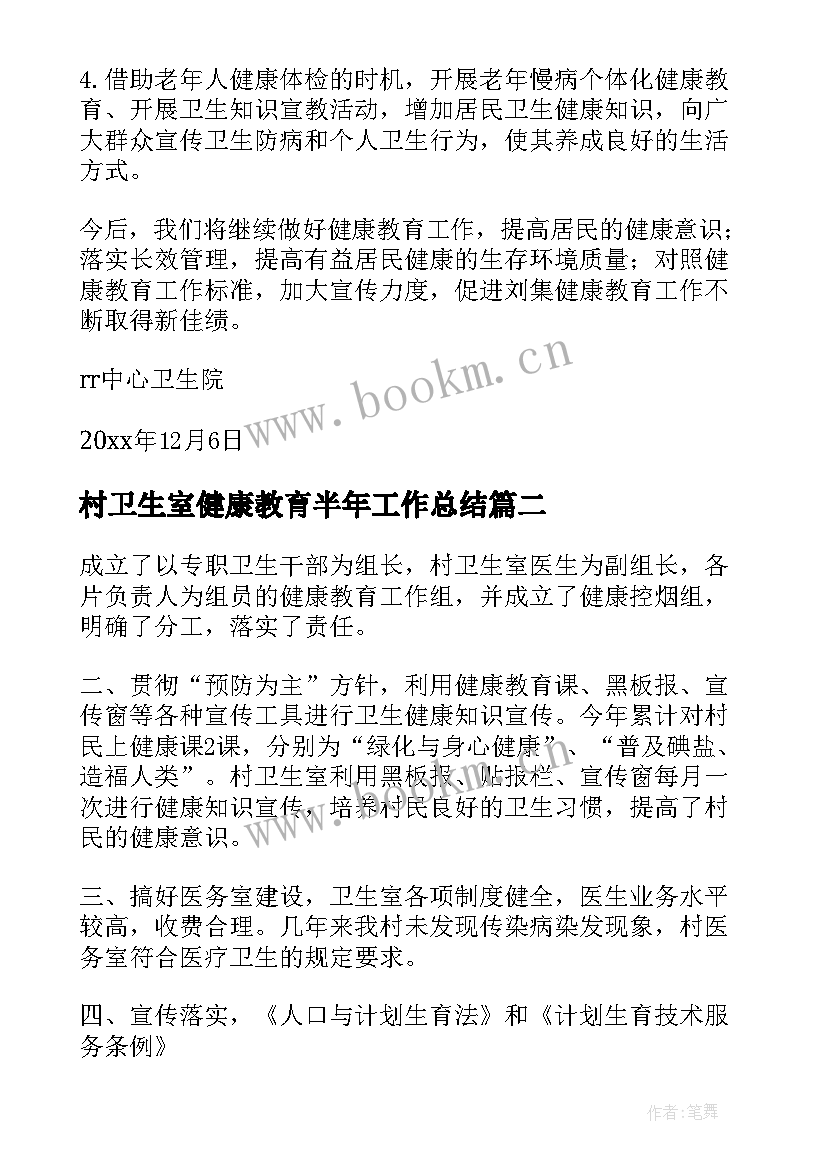 4. 借助老年人健康体检的时机，开展老年慢病个体化健康教育、开展卫生知识宣教活动，增加居民卫生健康知识，向广大群众宣传卫生防病和个人卫生行为，使其养成良好的生活方式。

今后，我们将继续做好健康教育工作，提高居民的健康意识；落实长效管理，提高有益居民健康的生存环境质量；对照健康教育工作标准，加大宣传力度，促进刘集健康教育工作不断取得新佳绩。

rr中心卫生院

20xx年12月6日

www.bookm.cn

村卫生室健康教育半年工作总结篇二

成立了以专职卫生干部为组长，村卫生室医生为副组长，各片负责人为组员的健康教育工作组，并成立了健康控烟组，明确了分工，落实了责任。

二、贯彻“预防为主”方针，利用健康教育课、黑板报、宣传窗等各种宣传工具进行卫生健康知识宣传。今年累计对村民上健康课2课，分别为“绿化与身心健康”、“普及碘盐、造福人类”。村卫生室利用黑板报、贴报栏、宣传窗每月一次进行健康知识宣传，培养村民良好的卫生习惯，提高了村民的健康意识。

三、搞好医务室建设，卫生室各项制度健全，医生业务水平较高，收费合理。几年来我村未发现传染病染发现象，村医务室符合医疗卫生的规定要求。

四、宣传落实，《人口与计划生育法》和《计划生育技术服务条例》

作者：笔舞